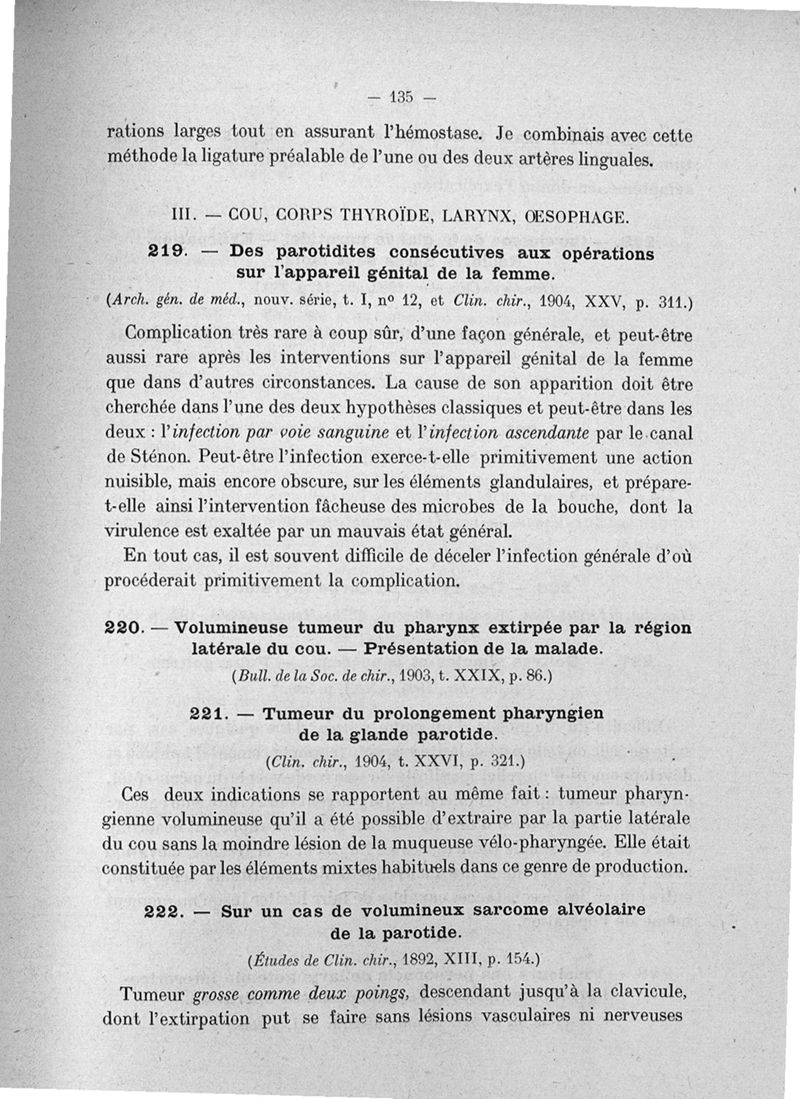 — 135 —

rations larges tout en assurant l'hémostase. Je combinais avec cette méthode la ligature préalable de l'une ou des deux artères linguales.

III. — COU, CORPS THYROÏDE, LARYNX, ŒSOPHAGE.

219. — Des parotidites consécutives aux opérations sur l'appareil génital de la femme.

(Arch. gén. de méd., nouv. série, t. I, nº 12, et Clin. chir., 1904, XXV, p. 311.)

Complication très rare à coup sûr, d'une façon générale, et peut-être aussi rare après les interventions sur l'appareil génital de la femme que dans d'autres circonstances. La cause de son apparition doit être cherchée dans l'une des deux hypothèses classiques et peut-être dans les deux : l'infection par voie sanguine et l'infection ascendante par le canal de Sténon. Peut-être l'infection exerce-t-elle primitivement une action nuisible, mais encore obscure, sur les éléments glandulaires, et prépare-t-elle ainsi l'intervention fâcheuse des microbes de la bouche, dont la virulence est exaltée par un mauvais état général.

En tout cas, il est souvent difficile de déceler l'infection générale d'où procéderait primitivement la complication.

220. — Volumineuse tumeur du pharynx extirpée par la région latérale du cou. — Présentation de la malade.

(Bull. de la Soc. de chir., 1903, t. XXIX, p. 86.)

221. — Tumeur du prolongement pharyngien de la glande parotide.

(Clin. chir., 1904, t. XXVI, p. 321.)

Ces deux indications se rapportent au même fait : tumeur pharyngienne volumineuse qu'il a été possible d'extraire par la partie latérale du cou sans la moindre lésion de la muqueuse vélo-pharyngée. Elle était constituée par les éléments mixtes habituels dans ce genre de production.

222. — Sur un cas de volumineux sarcome alvéolaire de la parotide.

(Études de Clin. chir., 1892, XIII, p. 154.)

Tumeur grosse comme deux poings, descendant jusqu'à la clavicule, dont l'extirpation put se faire sans lésions vasculaires ni nerveuses